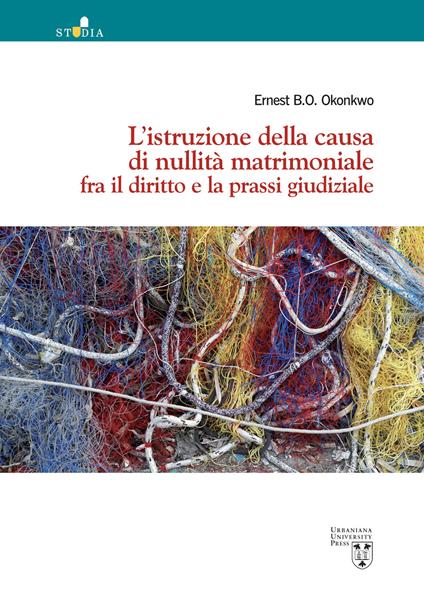 STUDIA

Ernest B.O. Okonkwo

L'istruzione della causa di nullità matrimoniale fra il diritto e la prassi giudiziale

URBANIANA UNIVERSITY PRESS